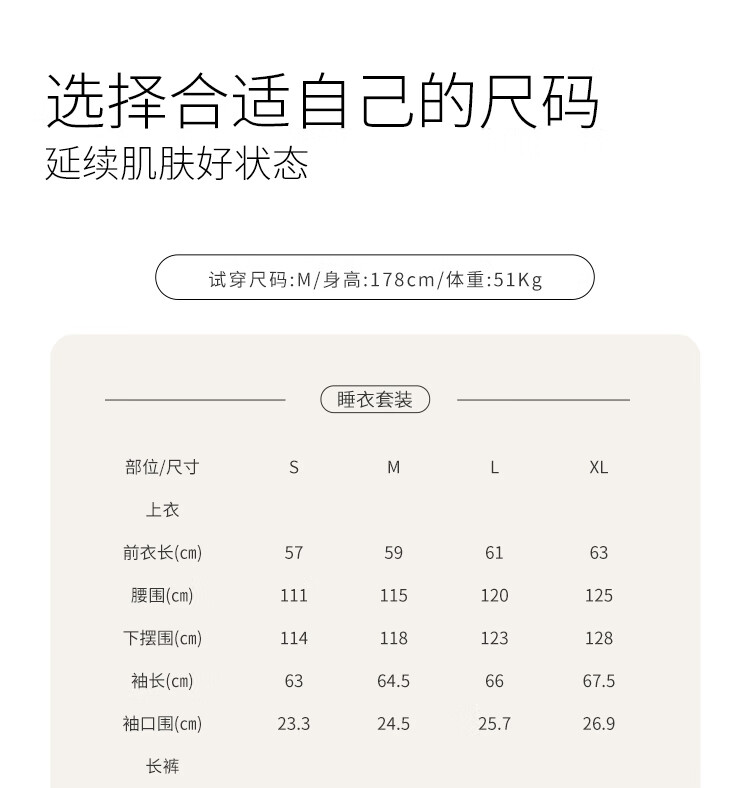 选择合适自己的尺码
延续肌肤好状态

试穿尺码:M/身高:178cm/体重:51Kg

睡衣套装

| 部位/尺寸 | S | M | L | XL |
|---|---|---|---|---|
| 上衣 | | | | |
| 前衣长(cm) | 57 | 59 | 61 | 63 |
| 腰围(cm) | 111 | 115 | 120 | 125 |
| 下摆围(cm) | 114 | 118 | 123 | 128 |
| 袖长(cm) | 63 | 64.5 | 66 | 67.5 |
| 袖口围(cm) | 23.3 | 24.5 | 25.7 | 26.9 |
| 长裤 | | | | |